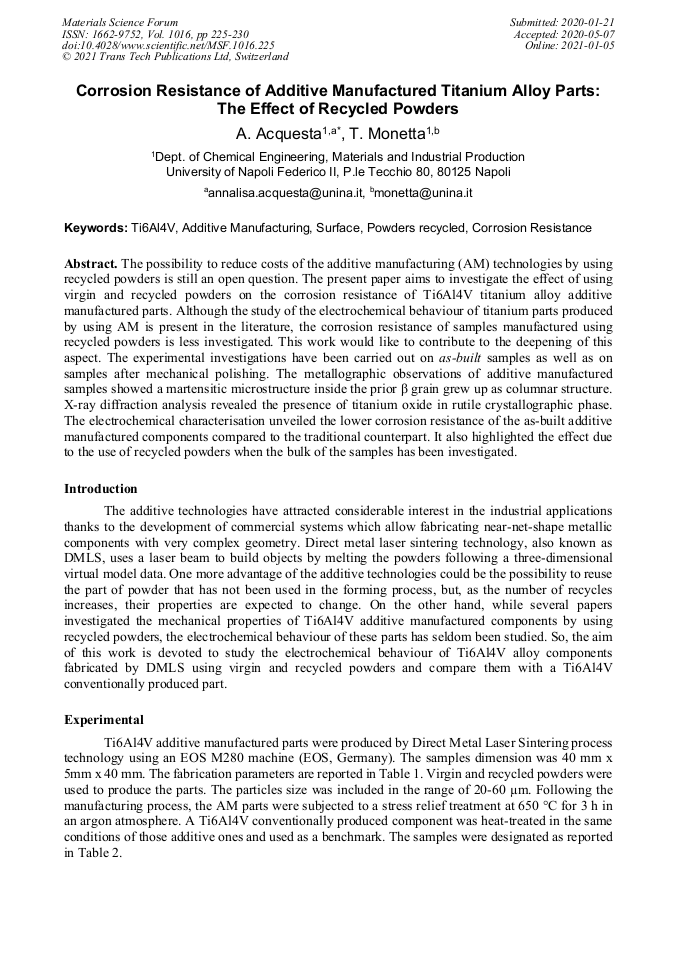 Materials Science Forum
ISSN: 1662-9752, Vol. 1016, pp 225-230
doi:10.4028/www.scientific.net/MSF.1016.225
© 2021 Trans Tech Publications Ltd, Switzerland

Submitted: 2020-01-21
Accepted: 2020-05-07
Online: 2021-01-05

Corrosion Resistance of Additive Manufactured Titanium Alloy Parts: The Effect of Recycled Powders

A. Acquesta$^{1,a*}$, T. Monetta$^{1,b}$

$^1$Dept. of Chemical Engineering, Materials and Industrial Production University of Napoli Federico II, P.le Tecchio 80, 80125 Napoli

$^a$annalisa.acquesta@unina.it, $^b$monetta@unina.it

Keywords: Ti6Al4V, Additive Manufacturing, Surface, Powders recycled, Corrosion Resistance

Abstract. The possibility to reduce costs of the additive manufacturing (AM) technologies by using recycled powders is still an open question. The present paper aims to investigate the effect of using virgin and recycled powders on the corrosion resistance of Ti6Al4V titanium alloy additive manufactured parts. Although the study of the electrochemical behaviour of titanium parts produced by using AM is present in the literature, the corrosion resistance of samples manufactured using recycled powders is less investigated. This work would like to contribute to the deepening of this aspect. The experimental investigations have been carried out on as-built samples as well as on samples after mechanical polishing. The metallographic observations of additive manufactured samples showed a martensitic microstructure inside the prior β grain grew up as columnar structure. X-ray diffraction analysis revealed the presence of titanium oxide in rutile crystallographic phase. The electrochemical characterisation unveiled the lower corrosion resistance of the as-built additive manufactured components compared to the traditional counterpart. It also highlighted the effect due to the use of recycled powders when the bulk of the samples has been investigated.

Introduction

The additive technologies have attracted considerable interest in the industrial applications thanks to the development of commercial systems which allow fabricating near-net-shape metallic components with very complex geometry. Direct metal laser sintering technology, also known as DMLS, uses a laser beam to build objects by melting the powders following a three-dimensional virtual model data. One more advantage of the additive technologies could be the possibility to reuse the part of powder that has not been used in the forming process, but, as the number of recycles increases, their properties are expected to change. On the other hand, while several papers investigated the mechanical properties of Ti6Al4V additive manufactured components by using recycled powders, the electrochemical behaviour of these parts has seldom been studied. So, the aim of this work is devoted to study the electrochemical behaviour of Ti6Al4V alloy components fabricated by DMLS using virgin and recycled powders and compare them with a Ti6Al4V conventionally produced part.

Experimental

Ti6Al4V additive manufactured parts were produced by Direct Metal Laser Sintering process technology using an EOS M280 machine (EOS, Germany). The samples dimension was 40 mm x 5mm x 40 mm. The fabrication parameters are reported in Table 1. Virgin and recycled powders were used to produce the parts. The particles size was included in the range of 20-60 µm. Following the manufacturing process, the AM parts were subjected to a stress relief treatment at 650 °C for 3 h in an argon atmosphere. A Ti6Al4V conventionally produced component was heat-treated in the same conditions of those additive ones and used as a benchmark. The samples were designated as reported in Table 2.